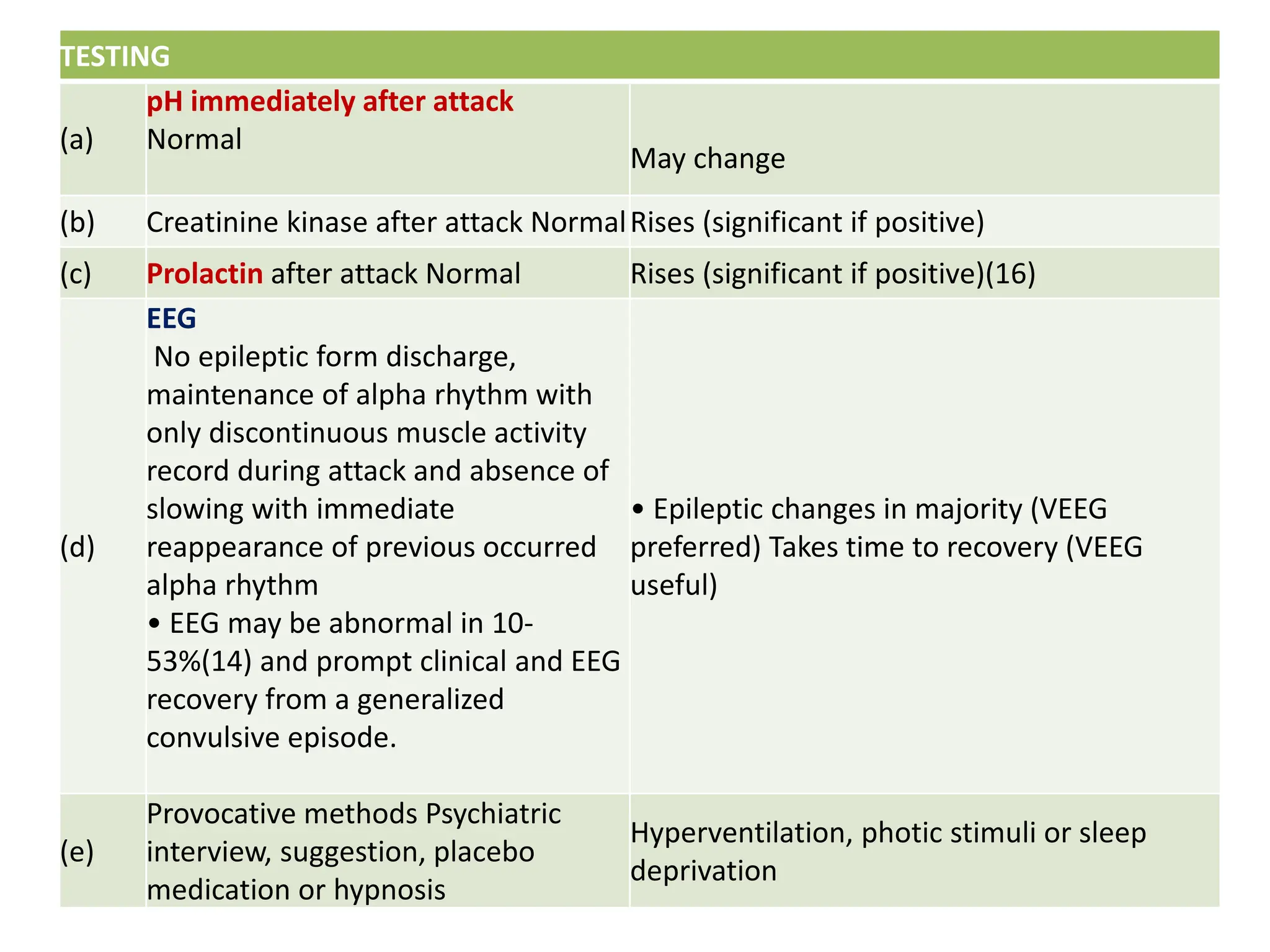 | TESTING | | |
|---|---|---|
| (a) | pH immediately after attack Normal | May change |
| (b) | Creatinine kinase after attack Normal | Rises (significant if positive) |
| (c) | Prolactin after attack Normal | Rises (significant if positive)(16) |
| (d) | EEG No epileptic form discharge, maintenance of alpha rhythm with only discontinuous muscle activity record during attack and absence of slowing with immediate reappearance of previous occurred alpha rhythm • EEG may be abnormal in 10-53%(14) and prompt clinical and EEG recovery from a generalized convulsive episode. | • Epileptic changes in majority (VEEG preferred) Takes time to recovery (VEEG useful) |
| (e) | Provocative methods Psychiatric interview, suggestion, placebo medication or hypnosis | Hyperventilation, photic stimuli or sleep deprivation |